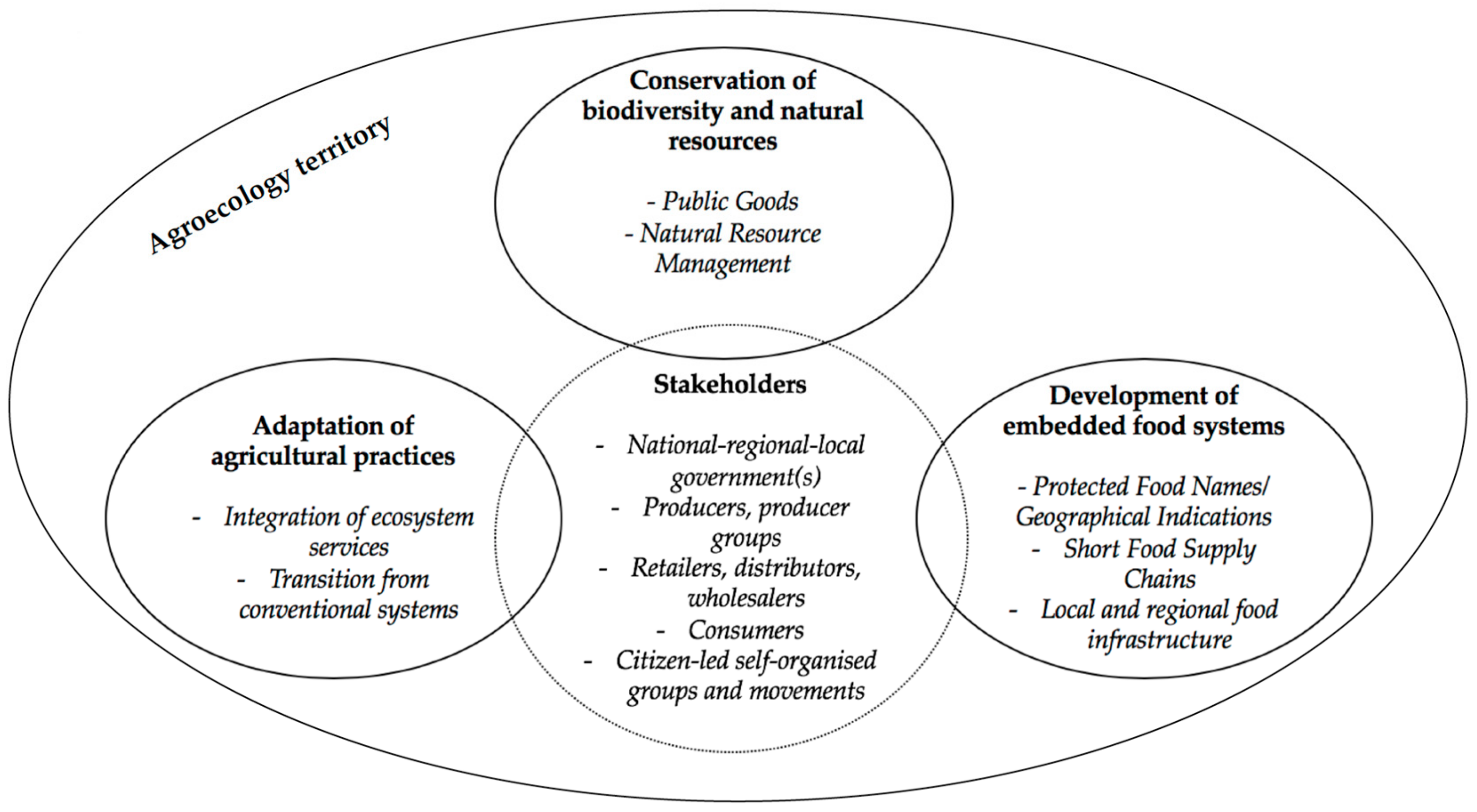 Agroecology territory

Conservation of biodiversity and natural resources

- Public Goods
- Natural Resource Management

Adaptation of agricultural practices

- Integration of ecosystem services
- Transition from conventional systems

Stakeholders

- National-regional-local government(s)
- Producers, producer groups
- Retailers, distributors, wholesalers
- Consumers
- Citizen-led self-organised groups and movements

Development of embedded food systems

- Protected Food Names/ Geographical Indications
- Short Food Supply Chains
- Local and regional food infrastructure